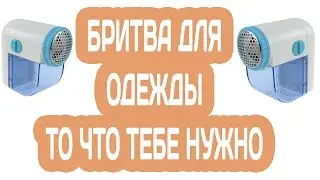 БРИТВА ДЛЯ
ОДЕЖДЫ
ТО ЧТО ТЕБЕ НУЖНО